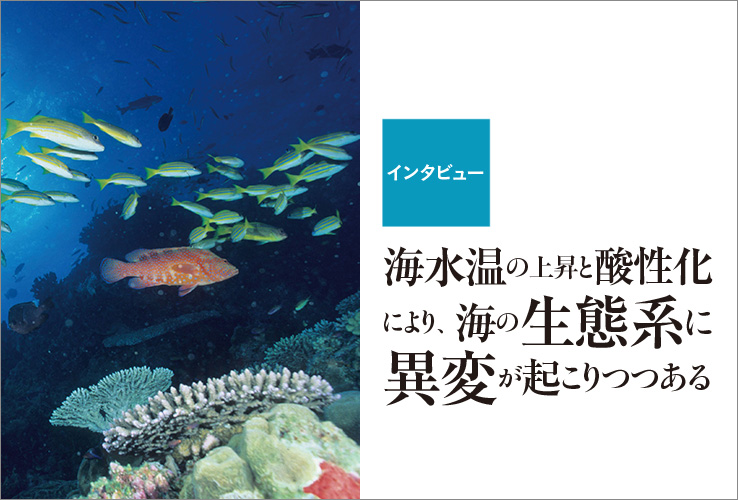 インタビュー

海水温の上昇と酸性化により、海の生態系に異変が起こりつつある